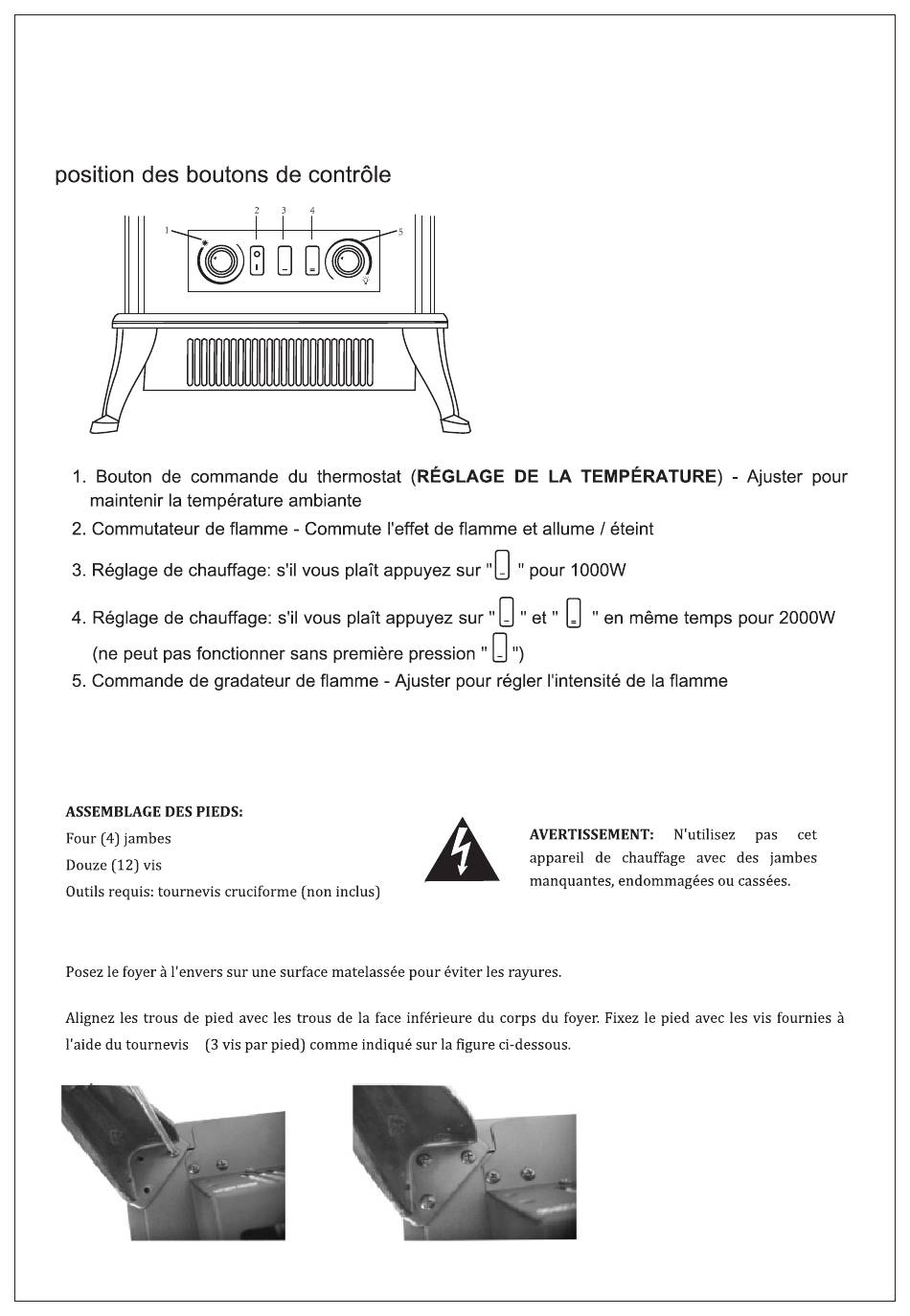 position des boutons de contrôle

1 2 3 4 5

1. Bouton de commande du thermostat (**RÉGLAGE DE LA TEMPÉRATURE**) - Ajuster pour maintenir la température ambiante

2. Commutateur de flamme - Commute l'effet de flamme et allume / éteint

3. Réglage de chauffage: s'il vous plaît appuyez sur " " pour 1000W

4. Réglage de chauffage: s'il vous plaît appuyez sur " " et " " en même temps pour 2000W

(ne peut pas fonctionner sans première pression " ")

5. Commande de gradateur de flamme - Ajuster pour régler l'intensité de la flamme

**ASSEMBLAGE DES PIEDS:**
Four (4) jambes
Douze (12) vis
Outils requis: tournevis cruciforme (non inclus)

**AVERTISSEMENT:** N'utilisez pas cet appareil de chauffage avec des jambes manquantes, endommagées ou cassées.

Posez le foyer à l'envers sur une surface matelassée pour éviter les rayures.

Alignez les trous de pied avec les trous de la face inférieure du corps du foyer. Fixez le pied avec les vis fournies à l'aide du tournevis (3 vis par pied) comme indiqué sur la figure ci-dessous.